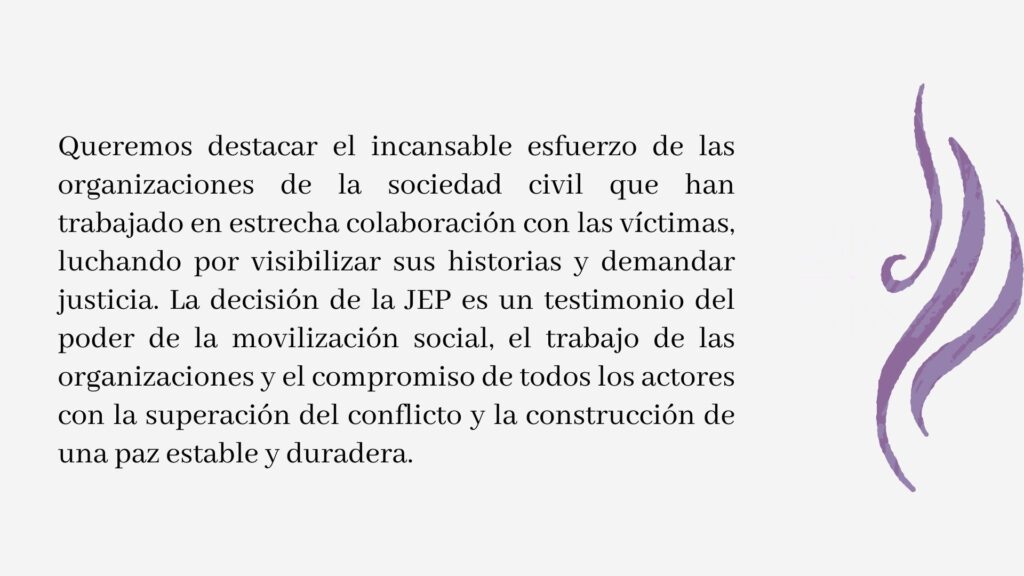 Queremos destacar el incansable esfuerzo de las organizaciones de la sociedad civil que han trabajado en estrecha colaboración con las víctimas, luchando por visibilizar sus historias y demandar justicia. La decisión de la JEP es un testimonio del poder de la movilización social, el trabajo de las organizaciones y el compromiso de todos los actores con la superación del conflicto y la construcción de una paz estable y duradera.